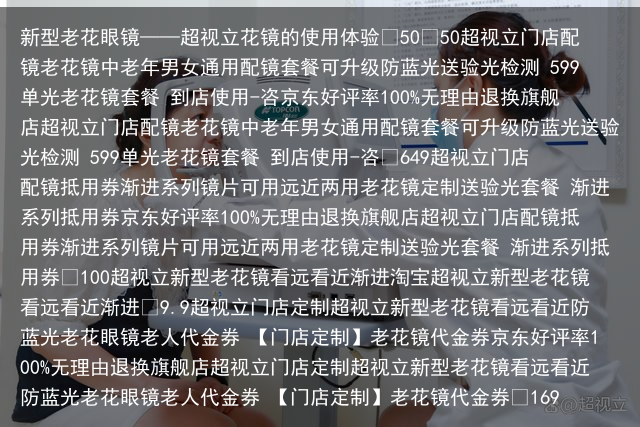 新型老花眼镜——超视立花镜的使用体验□50□50超视立门店配镜老花镜中老年男女通用配镜套餐可升级防蓝光送验光检测 599单光老花镜套餐 到店使用-咨京东好评率100%无理由退换旗舰店超视立门店配镜老花镜中老年男女通用配镜套餐可升级防蓝光送验光检测 599单光老花镜套餐 到店使用-咨□649超视立门店配镜抵用券渐进系列镜片可用远近两用老花镜定制送验光套餐 渐进系列抵用券京东好评率100%无理由退换旗舰店超视立门店配镜抵用券渐进系列镜片可用远近两用老花镜定制送验光套餐 渐进系列抵用券□100超视立新型老花镜看远看近渐进淘宝超视立新型老花镜看远看近渐进□9.9超视立门店定制超视立新型老花镜看远看近防蓝光老花眼镜老人代金券 【门店定制】老花镜代金券京东好评率100%无理由退换旗舰店超视立门店定制超视立新型老花镜看远看近防蓝光老花眼镜老人代金券 【门店定制】老花镜代金券□169

TOPCON

@超视立